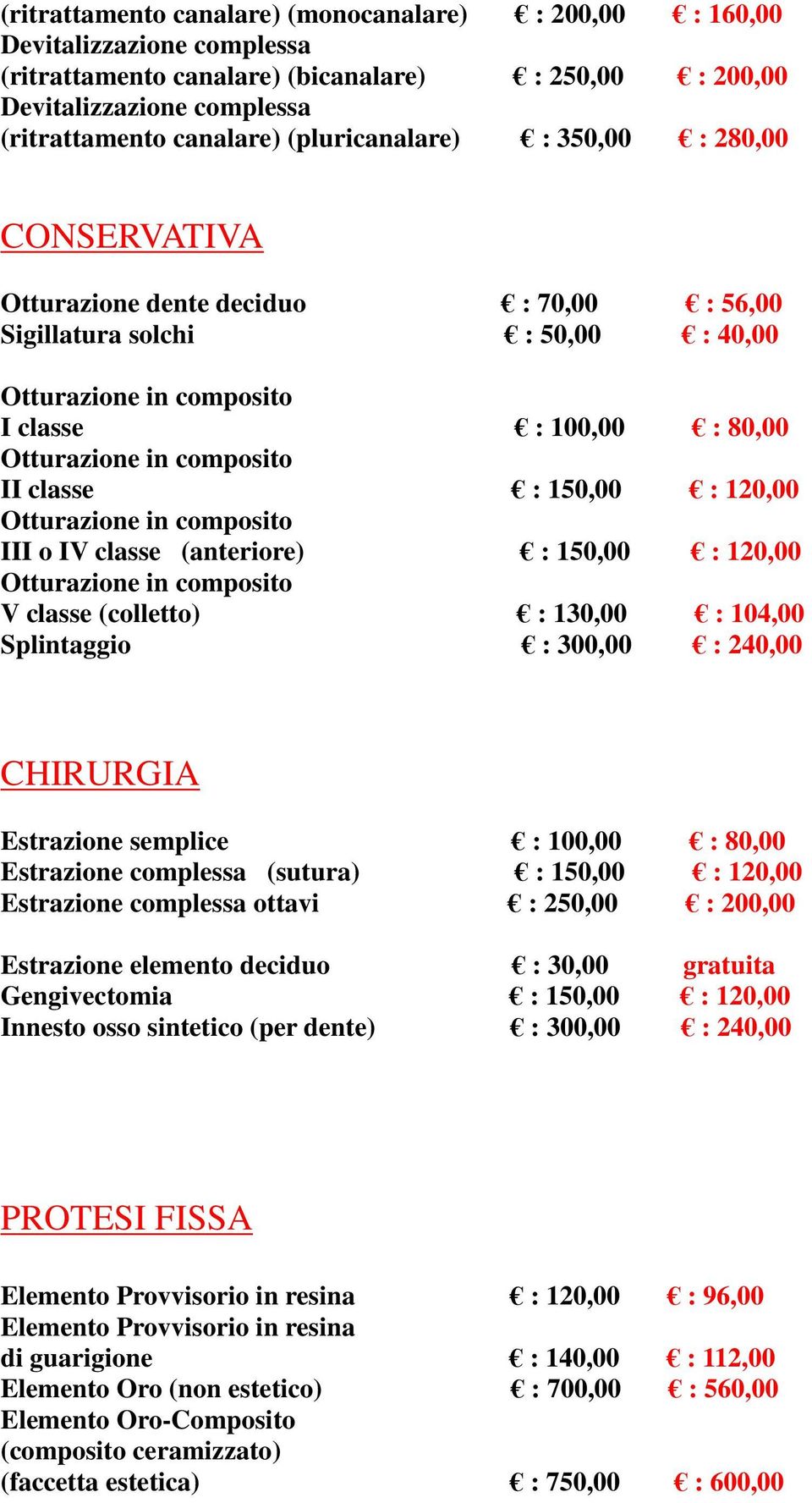 (ritrattamento canalare) (monocanalare) € : 200,00 € : 160,00
Devitalizzazione complessa
(ritrattamento canalare) (bicanalare) € : 250,00 € : 200,00
Devitalizzazione complessa
(ritrattamento canalare) (pluricanalare) € : 350,00 € : 280,00

CONSERVATIVA

Otturazione dente deciduo € : 70,00 € : 56,00
Sigillatura solchi € : 50,00 € : 40,00

Otturazione in composito
I classe € : 100,00 € : 80,00
Otturazione in composito
II classe € : 150,00 € : 120,00
Otturazione in composito
III o IV classe (anteriore) € : 150,00 € : 120,00
Otturazione in composito
V classe (colletto) € : 130,00 € : 104,00
Splintaggio € : 300,00 € : 240,00

CHIRURGIA

Estrazione semplice € : 100,00 € : 80,00
Estrazione complessa (sutura) € : 150,00 € : 120,00
Estrazione complessa ottavi € : 250,00 € : 200,00

Estrazione elemento deciduo € : 30,00 gratuita
Gengivectomia € : 150,00 € : 120,00
Innesto osso sintetico (per dente) € : 300,00 € : 240,00

PROTESI FISSA

Elemento Provvisorio in resina € : 120,00 € : 96,00
Elemento Provvisorio in resina
di guarigione € : 140,00 € : 112,00
Elemento Oro (non estetico) € : 700,00 € : 560,00
Elemento Oro-Composito
(composito ceramizzato)
(faccetta estetica) € : 750,00 € : 600,00